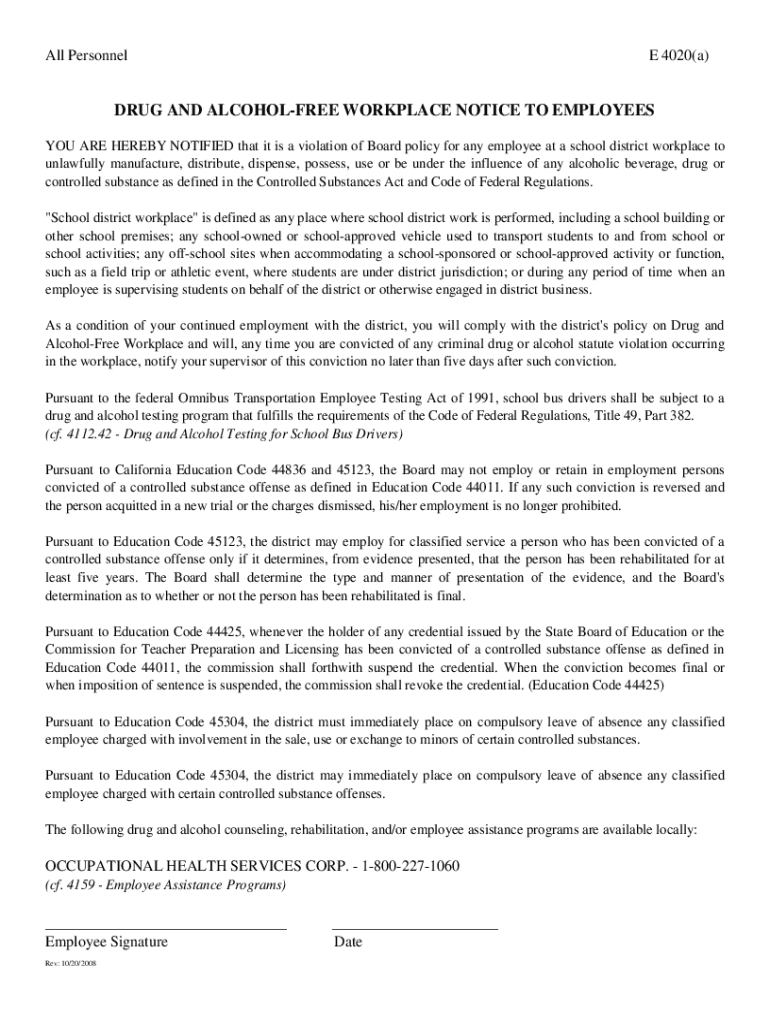 All Personnel E 4020(a)

DRUG AND ALCOHOL-FREE WORKPLACE NOTICE TO EMPLOYEES

YOU ARE HEREBY NOTIFIED that it is a violation of Board policy for any employee at a school district workplace to unlawfully manufacture, distribute, dispense, possess, use or be under the influence of any alcoholic beverage, drug or controlled substance as defined in the Controlled Substances Act and Code of Federal Regulations.

"School district workplace" is defined as any place where school district work is performed, including a school building or other school premises; any school-owned or school-approved vehicle used to transport students to and from school or school activities; any off-school sites when accommodating a school-sponsored or school-approved activity or function, such as a field trip or athletic event, where students are under district jurisdiction; or during any period of time when an employee is supervising students on behalf of the district or otherwise engaged in district business.

As a condition of your continued employment with the district, you will comply with the district's policy on Drug and Alcohol-Free Workplace and will, any time you are convicted of any criminal drug or alcohol statute violation occurring in the workplace, notify your supervisor of this conviction no later than five days after such conviction.

Pursuant to the federal Omnibus Transportation Employee Testing Act of 1991, school bus drivers shall be subject to a drug and alcohol testing program that fulfills the requirements of the Code of Federal Regulations, Title 49, Part 382.
(cf. 4112.42 - Drug and Alcohol Testing for School Bus Drivers)

Pursuant to California Education Code 44836 and 45123, the Board may not employ or retain in employment persons convicted of a controlled substance offense as defined in Education Code 44011. If any such conviction is reversed and the person acquitted in a new trial or the charges dismissed, his/her employment is no longer prohibited.

Pursuant to Education Code 45123, the district may employ for classified service a person who has been convicted of a controlled substance offense only if it determines, from evidence presented, that the person has been rehabilitated for at least five years. The Board shall determine the type and manner of presentation of the evidence, and the Board's determination as to whether or not the person has been rehabilitated is final.

Pursuant to Education Code 44425, whenever the holder of any credential issued by the State Board of Education or the Commission for Teacher Preparation and Licensing has been convicted of a controlled substance offense as defined in Education Code 44011, the commission shall forthwith suspend the credential. When the conviction becomes final or when imposition of sentence is suspended, the commission shall revoke the credential. (Education Code 44425)

Pursuant to Education Code 45304, the district must immediately place on compulsory leave of absence any classified employee charged with involvement in the sale, use or exchange to minors of certain controlled substances.

Pursuant to Education Code 45304, the district may immediately place on compulsory leave of absence any classified employee charged with certain controlled substance offenses.

The following drug and alcohol counseling, rehabilitation, and/or employee assistance programs are available locally:

OCCUPATIONAL HEALTH SERVICES CORP. - 1-800-227-1060
(cf. 4159 - Employee Assistance Programs)

Employee Signature Date

Rev: 10/20/2008